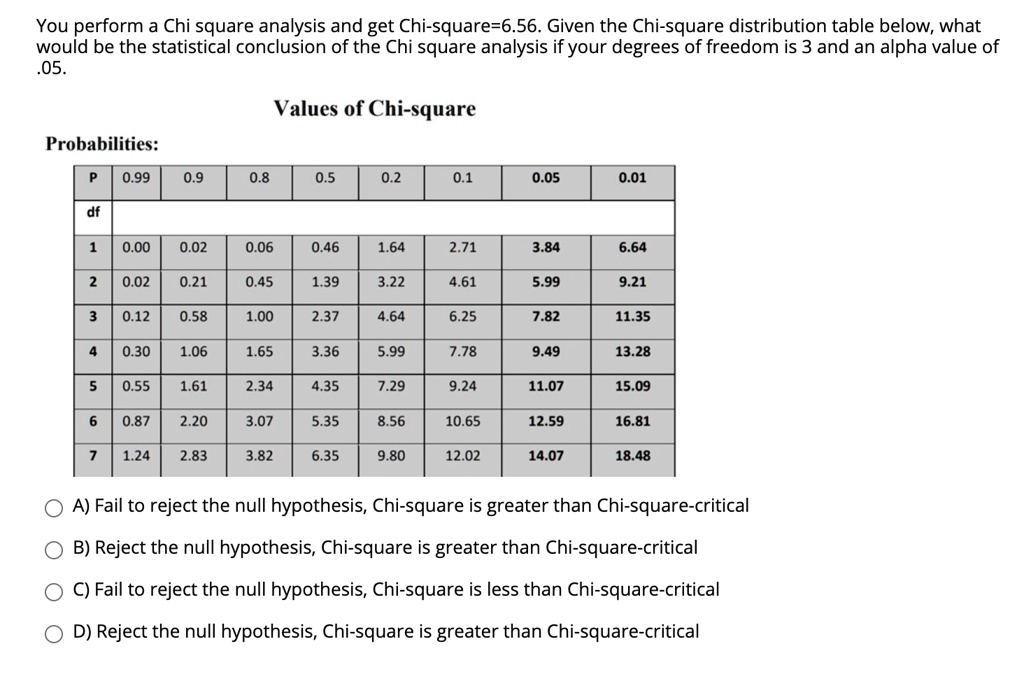 You perform a Chi square analysis and get Chi-square=6.56. Given the Chi-square distribution table below, what would be the statistical conclusion of the Chi square analysis if your degrees of freedom is 3 and an alpha value of .05.

Values of Chi-square

Probabilities:

| P | 0.99 | 0.9 | 0.8 | 0.5 | 0.2 | 0.1 | 0.05 | 0.01 |
|---|---|---|---|---|---|---|---|---|
| df | | | | | | | | |
| 1 | 0.00 | 0.02 | 0.06 | 0.46 | 1.64 | 2.71 | 3.84 | 6.64 |
| 2 | 0.02 | 0.21 | 0.45 | 1.39 | 3.22 | 4.61 | 5.99 | 9.21 |
| 3 | 0.12 | 0.58 | 1.00 | 2.37 | 4.64 | 6.25 | 7.82 | 11.35 |
| 4 | 0.30 | 1.06 | 1.65 | 3.36 | 5.99 | 7.78 | 9.49 | 13.28 |
| 5 | 0.55 | 1.61 | 2.34 | 4.35 | 7.29 | 9.24 | 11.07 | 15.09 |
| 6 | 0.87 | 2.20 | 3.07 | 5.35 | 8.56 | 10.65 | 12.59 | 16.81 |
| 7 | 1.24 | 2.83 | 3.82 | 6.35 | 9.80 | 12.02 | 14.07 | 18.48 |

A) Fail to reject the null hypothesis, Chi-square is greater than Chi-square-critical

B) Reject the null hypothesis, Chi-square is greater than Chi-square-critical

C) Fail to reject the null hypothesis, Chi-square is less than Chi-square-critical

D) Reject the null hypothesis, Chi-square is greater than Chi-square-critical